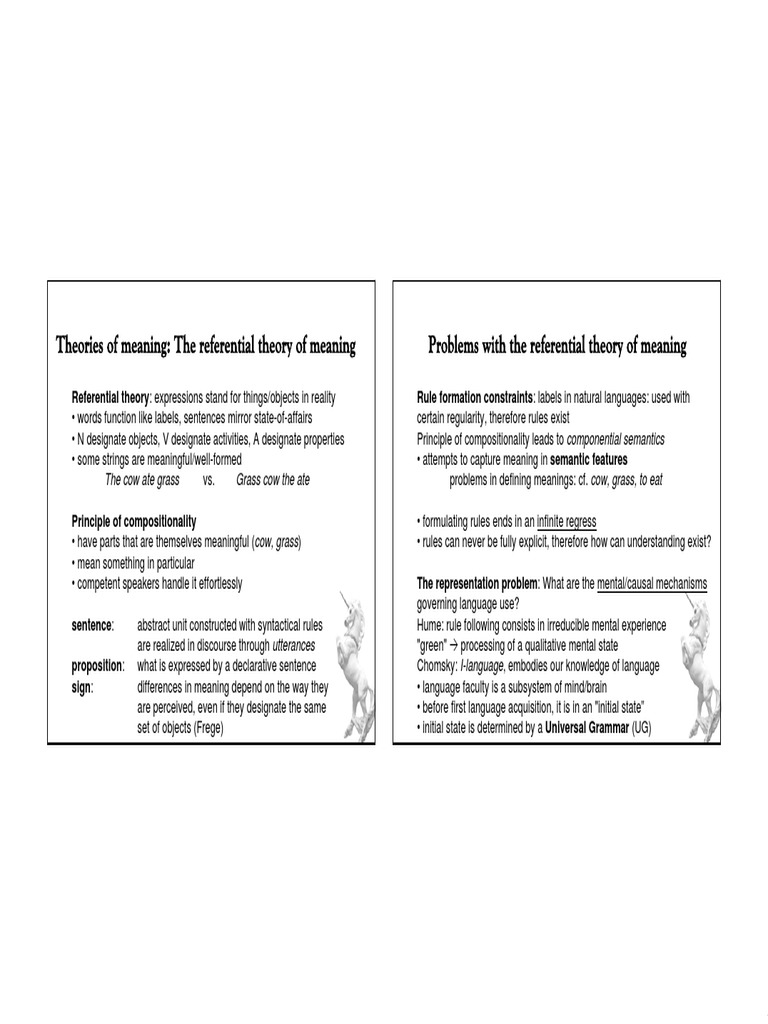 Theories of meaning: The referential theory of meaning

Referential theory: expressions stand for things/objects in reality
• words function like labels, sentences mirror state-of-affairs
• N designate objects, V designate activities, A designate properties
• some strings are meaningful/well-formed
The cow ate grass vs. Grass cow the ate

Principle of compositionality
• have parts that are themselves meaningful (cow, grass)
• mean something in particular
• competent speakers handle it effortlessly

sentence: abstract unit constructed with syntactical rules are realized in discourse through utterances
proposition: what is expressed by a declarative sentence
sign: differences in meaning depend on the way they are perceived, even if they designate the same set of objects (Frege)

Problems with the referential theory of meaning

Rule formation constraints: labels in natural languages: used with certain regularity, therefore rules exist
Principle of compositionality leads to componential semantics
• attempts to capture meaning in semantic features
problems in defining meanings: cf. cow, grass, to eat

• formulating rules ends in an infinite regress
• rules can never be fully explicit, therefore how can understanding exist?

The representation problem: What are the mental/causal mechanisms governing language use?
Hume: rule following consists in irreducible mental experience "green" → processing of a qualitative mental state
Chomsky: I-language, embodies our knowledge of language
• language faculty is a subsystem of mind/brain
• before first language acquisition, it is in an "initial state"
• initial state is determined by a Universal Grammar (UG)